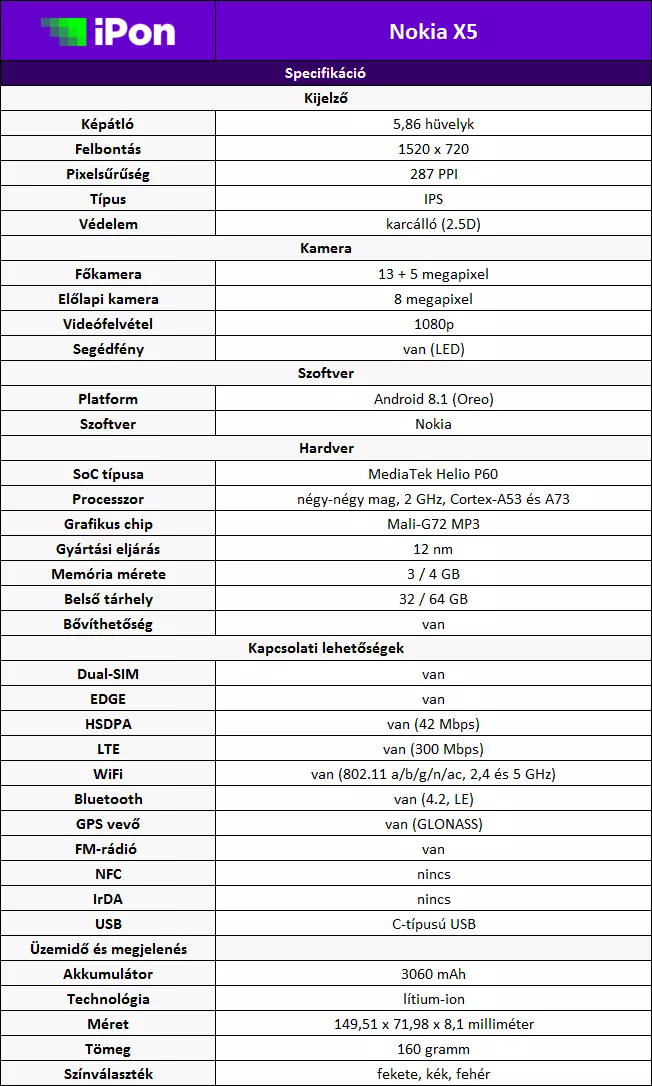 | iPon | Nokia X5 |
|---|---|
| Specifikáció | |
| Kijelző | |
| Képátló | 5,86 hüvelyk |
| Felbontás | 1520 x 720 |
| Pixelsűrűség | 287 PPI |
| Típus | IPS |
| Védelem | karcálló (2.5D) |
| Kamera | |
| Főkamera | 13 + 5 megapixel |
| Előlapi kamera | 8 megapixel |
| Videófelvétel | 1080p |
| Segédfény | van (LED) |
| Szoftver | |
| Platform | Android 8.1 (Oreo) |
| Szoftver | Nokia |
| Hardver | |
| SoC típusa | MediaTek Helio P60 |
| Processzor | négy-négy mag, 2 GHz, Cortex-A53 és A73 |
| Grafikus chip | Mali-G72 MP3 |
| Gyártási eljárás | 12 nm |
| Memória mérete | 3 / 4 GB |
| Belső tárhely | 32 / 64 GB |
| Bővíthetőség | van |
| Kapcsolati lehetőségek | |
| Dual-SIM | van |
| EDGE | van |
| HSDPA | van (42 Mbps) |
| LTE | van (300 Mbps) |
| WiFi | van (802.11 a/b/g/n/ac, 2,4 és 5 GHz) |
| Bluetooth | van (4.2, LE) |
| GPS vevő | van (GLONASS) |
| FM-rádió | van |
| NFC | nincs |
| IrDA | nincs |
| USB | C-típusú USB |
| Üzemidő és megjelenés | |
| Akkumulátor | 3060 mAh |
| Technológia | lítium-ion |
| Méret | 149,51 x 71,98 x 8,1 milliméter |
| Tömeg | 160 gramm |
| Színválaszték | fekete, kék, fehér |